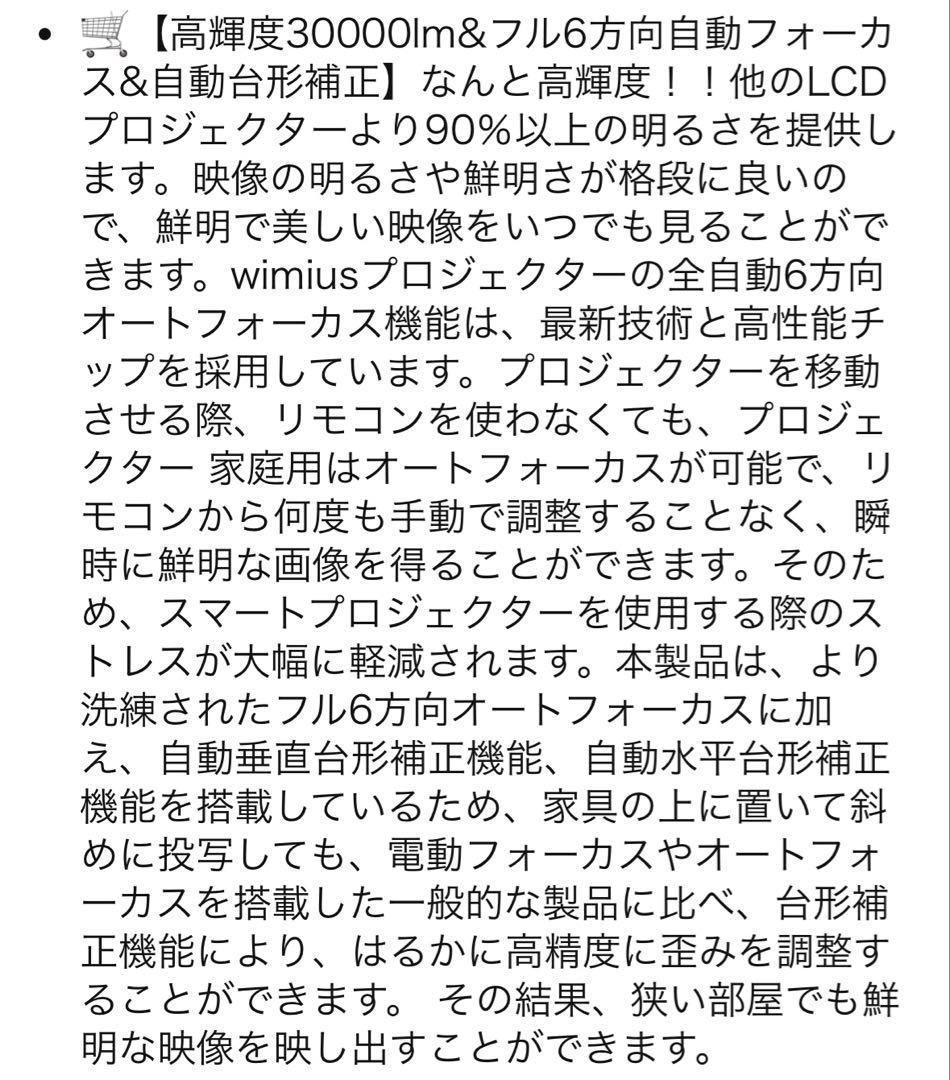 • 🛒【高輝度30000lm&フル6方向自動フォーカス&自動台形補正】なんと高輝度！！他のLCDプロジェクターより90%以上の明るさを提供します。映像の明るさや鮮明さが格段に良いので、鮮明で美しい映像をいつでも見ることができます。wimiusプロジェクターの全自動6方向オートフォーカス機能は、最新技術と高性能チップを採用しています。プロジェクターを移動させる際、リモコンを使わなくても、プロジェクター 家庭用はオートフォーカスが可能で、リモコンから何度も手動で調整することなく、瞬時に鮮明な画像を得ることができます。そのため、スマートプロジェクターを使用する際のストレスが大幅に軽減されます。本製品は、より洗練されたフル6方向オートフォーカスに加え、自動垂直台形補正機能、自動水平台形補正機能を搭載しているため、家具の上に置いて斜めに投写しても、電動フォーカスやオートフォーカスを搭載した一般的な製品に比べ、台形補正機能により、はるかに高精度に歪みを調整することができます。 その結果、狭い部屋でも鮮明な映像を映し出すことができます。